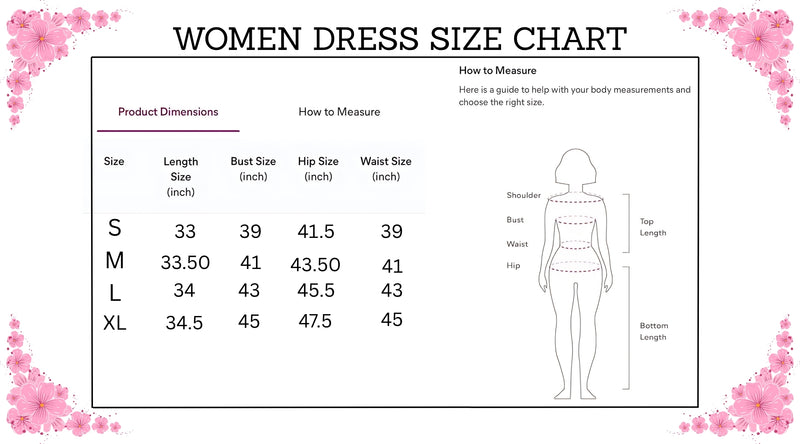 WOMEN DRESS SIZE CHART

Product Dimensions

How to Measure

| Size | Length Size (inch) | Bust Size (inch) | Hip Size (inch) | Waist Size (inch) |
|---|---|---|---|---|
| S | 33 | 39 | 41.5 | 39 |
| M | 33.50 | 41 | 43.50 | 41 |
| L | 34 | 43 | 45.5 | 43 |
| XL | 34.5 | 45 | 47.5 | 45 |

How to Measure

Here is a guide to help with your body measurements and choose the right size.

Shoulder

Bust

Waist

Hip

Top Length

Bottom Length